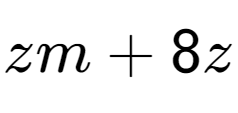 $zm + 8z$